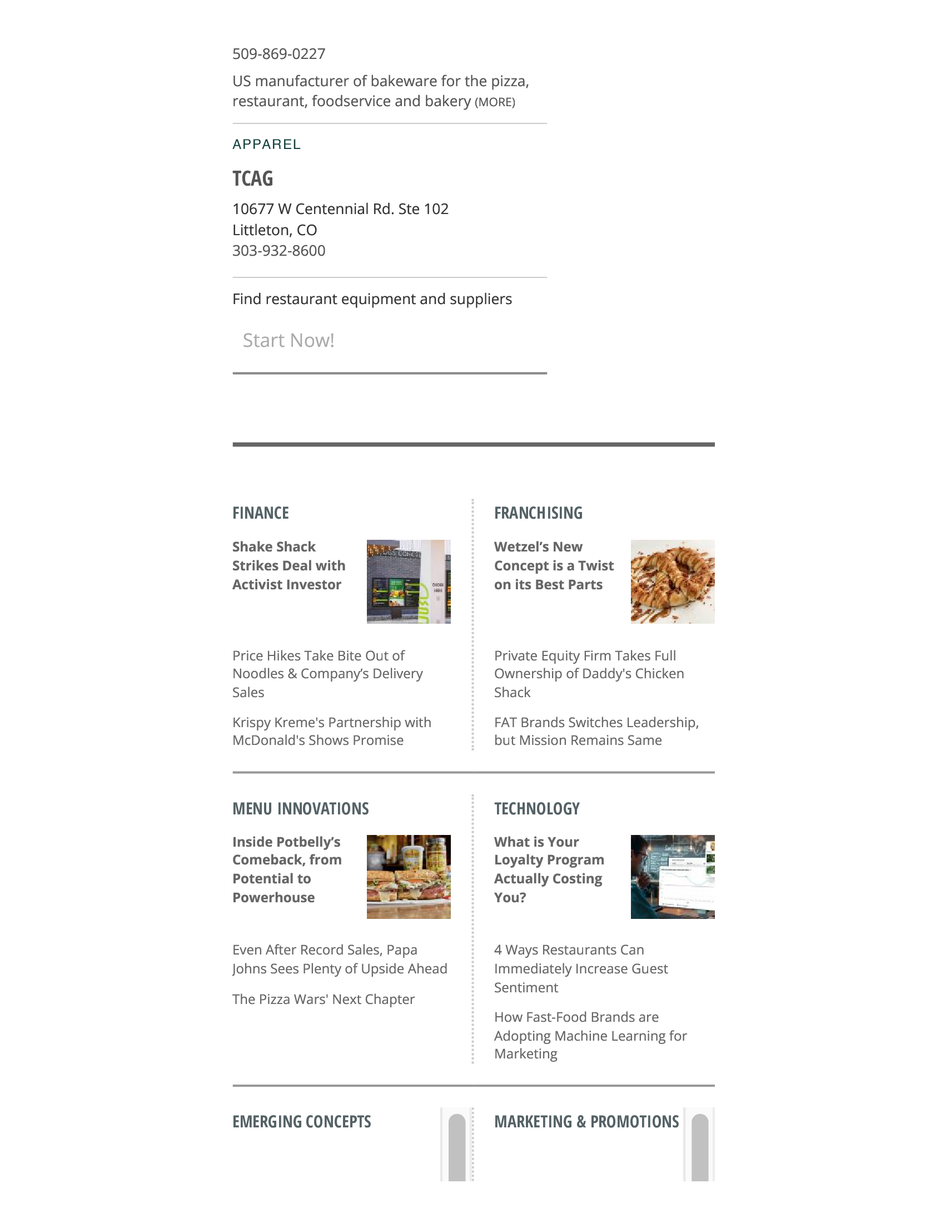 509-869-0227

US manufacturer of bakeware for the pizza, restaurant, foodservice and bakery (MORE)

APPAREL

TCAG

10677 W Centennial Rd. Ste 102
Littleton, CO
303-932-8600

Find restaurant equipment and suppliers

Start Now!

FINANCE

Shake Shack Strikes Deal with Activist Investor

Price Hikes Take Bite Out of Noodles & Company's Delivery Sales

Krispy Kreme's Partnership with McDonald's Shows Promise

FRANCHISING

Wetzel's New Concept is a Twist on its Best Parts

Private Equity Firm Takes Full Ownership of Daddy's Chicken Shack

FAT Brands Switches Leadership, but Mission Remains Same

MENU INNOVATIONS

Inside Potbelly's Comeback, from Potential to Powerhouse

Even After Record Sales, Papa Johns Sees Plenty of Upside Ahead

The Pizza Wars' Next Chapter

TECHNOLOGY

What is Your Loyalty Program Actually Costing You?

4 Ways Restaurants Can Immediately Increase Guest Sentiment

How Fast-Food Brands are Adopting Machine Learning for Marketing

EMERGING CONCEPTS

MARKETING & PROMOTIONS